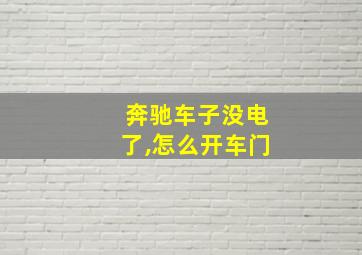 奔驰车子没电了,怎么开车门